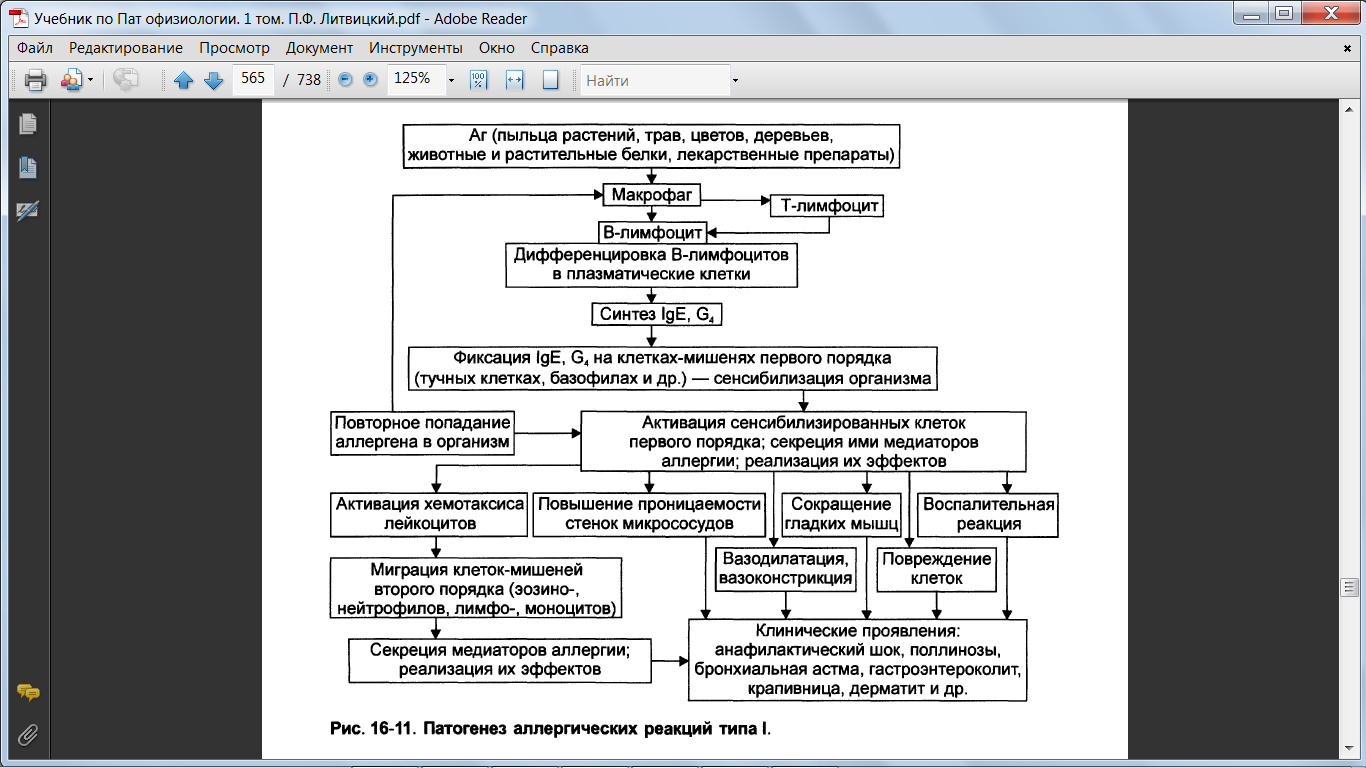 Учебник по Пат офизиологии. 1 том. П.Ф. Литвицкий.pdf - Adobe Reader

Файл Редактирование Просмотр Документ Инструменты Окно Справка

565 / 738 125% Найти

Аг (пыльца растений, трав, цветов, деревьев, животные и растительные белки, лекарственные препараты)

Макрофаг

Т-лимфоцит

В-лимфоцит

Дифференцировка В-лимфоцитов в плазматические клетки

Синтез IgE, $G_4$

Фиксация IgE, $G_4$ на клетках-мишенях первого порядка (тучных клетках, базофилах и др.) — сенсибилизация организма

Повторное попадание аллергена в организм

Активация сенсибилизированных клеток первого порядка; секреция ими медиаторов аллергии; реализация их эффектов

Активация хемотаксиса лейкоцитов

Повышение проницаемости стенок микрососудов

Сокращение гладких мышц

Воспалительная реакция

Вазодилатация, вазоконстрикция

Повреждение клеток

Миграция клеток-мишеней второго порядка (эозино-, нейтрофилов, лимфо-, моноцитов)

Секреция медиаторов аллергии; реализация их эффектов

Клинические проявления: анафилактический шок, поллинозы, бронхиальная астма, гастроэнтероколит, крапивница, дерматит и др.

Рис. 16-11. Патогенез аллергических реакций типа I.